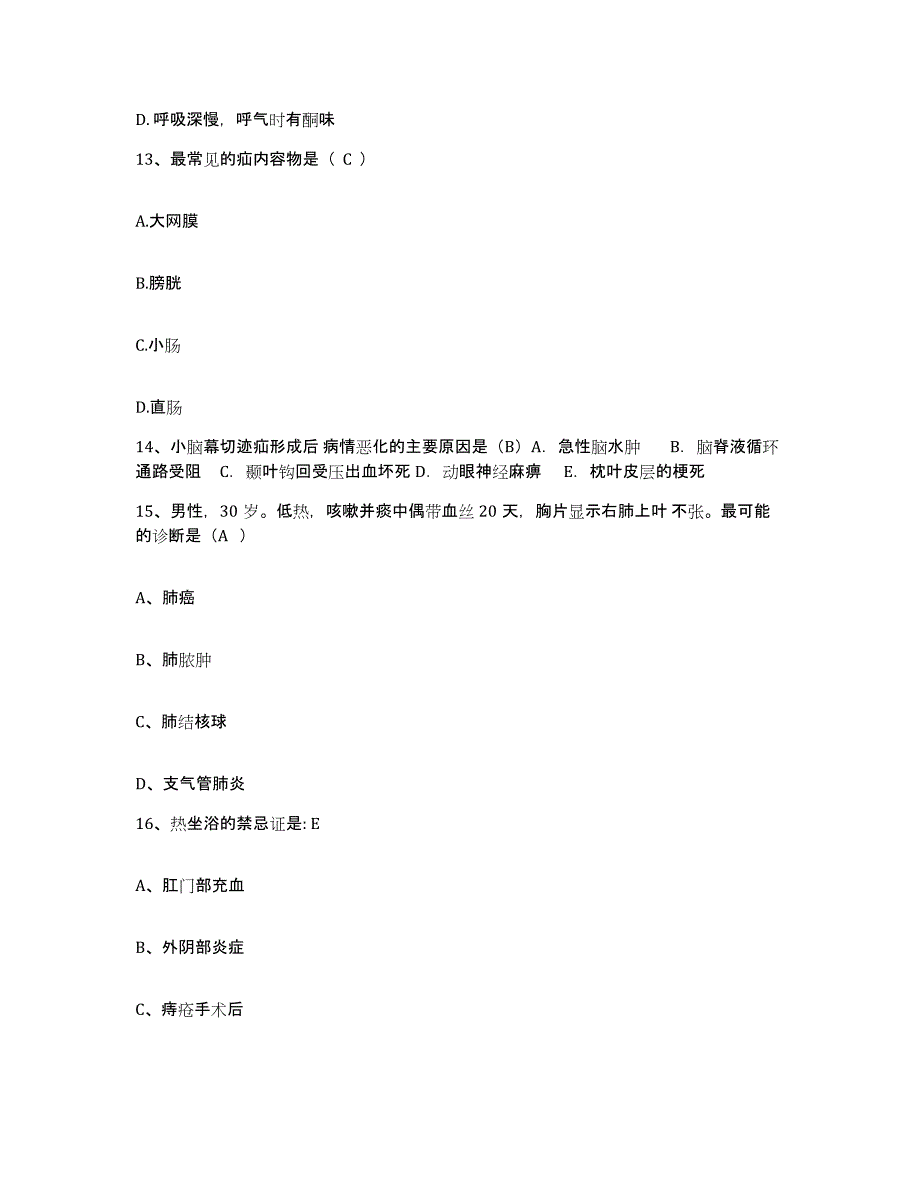 D. 呼吸深慢，呼气时有酮味

13、最常见的疝内容物是（ C ）

A.大网膜

B.膀胱

C.小肠

D.直肠

14、小脑幕切迹疝形成后 病情恶化的主要原因是（B）A. 急性脑水肿　B. 脑脊液循环通路受阻　C. 颞叶钩回受压出血坏死 D. 动眼神经麻痹　E. 枕叶皮层的梗死

15、男性，30 岁。低热，咳嗽并痰中偶带血丝 20 天，胸片显示右肺上叶 不张。最可能的诊断是（A ）

A、肺癌

B、肺脓肿

C、肺结核球

D、支气管肺炎

16、热坐浴的禁忌证是: E

A、肛门部充血

B、外阴部炎症

C、痔疮手术后